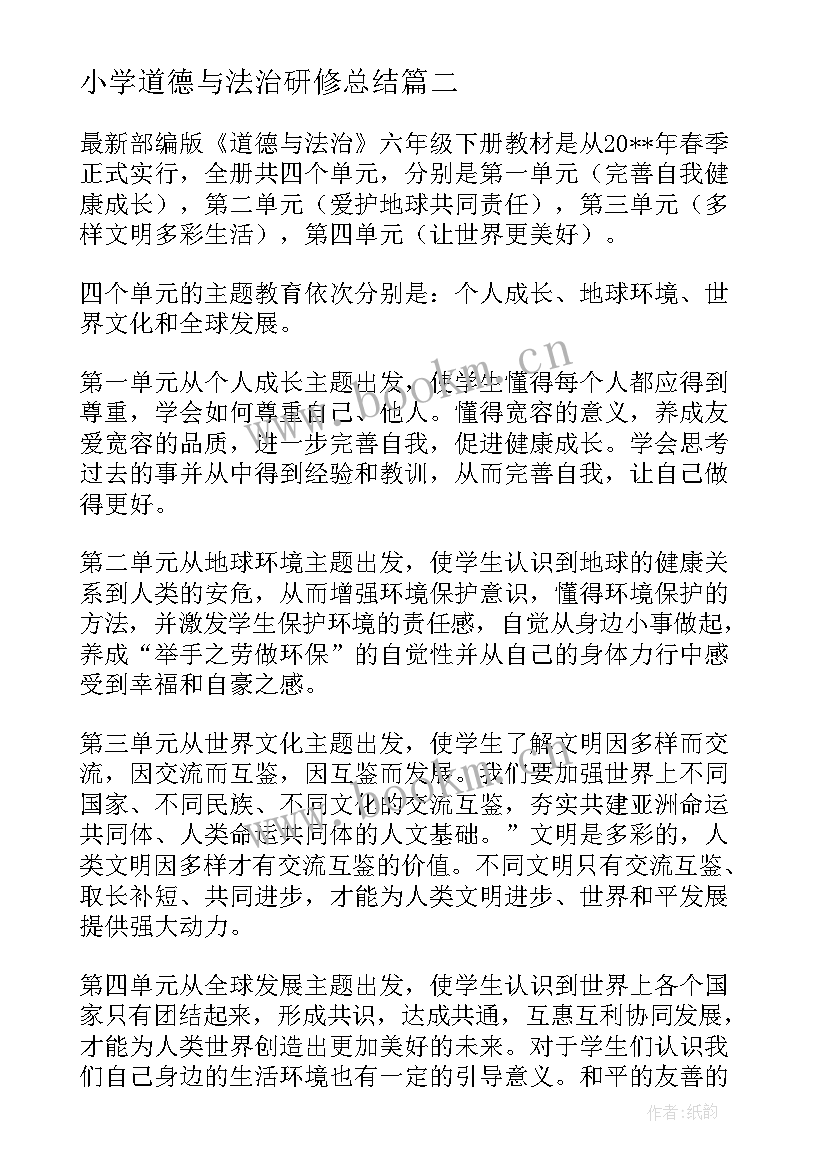 小学道德与法治研修总结篇二

最新部编版《道德与法治》六年级下册教材是从20**年春季正式实行，全册共四个单元，分别是第一单元（完善自我健康成长），第二单元（爱护地球共同责任），第三单元（多样文明多彩生活），第四单元（让世界更美好）。

四个单元的主题教育依次分别是：个人成长、地球环境、世界文化和全球发展。

第一单元从个人成长主题出发，使学生懂得每个人都应得到尊重，学会如何尊重自己、他人。懂得宽容的意义，养成友爱宽容的品质，进一步完善自我，促进健康成长。学会思考过去的事并从中得到经验和教训，从而完善自我，让自己做得更好。

第二单元从地球环境主题出发，使学生认识到地球的健康关系到人类的安危，从而增强环境保护意识，懂得环境保护的方法，并激发学生保护环境的责任感，自觉从身边小事做起，养成“举手之劳做环保”的自觉性并从自己的身体力行中感受到幸福和自豪之感。

第三单元从世界文化主题出发，使学生了解文明因多样而交流，因交流而互鉴，因互鉴而发展。我们要加强世界上不同国家、不同民族、不同文化的交流互鉴，夯实共建亚洲命运共同体、人类命运共同体的人文基础。”文明是多彩的，人类文明因多样才有交流互鉴的价值。不同文明只有交流互鉴、取长补短、共同进步，才能为人类文明进步、世界和平发展提供强大动力。

第四单元从全球发展主题出发，使学生认识到世界上各个国家只有团结起来，形成共识，达成共通，互惠互利协同发展，才能为人类世界创造出更加美好的未来。对于学生们认识我们自己身边的生活环境也有一定的引导意义。和平的友善的

www.bookm.cn

作者:纸韵